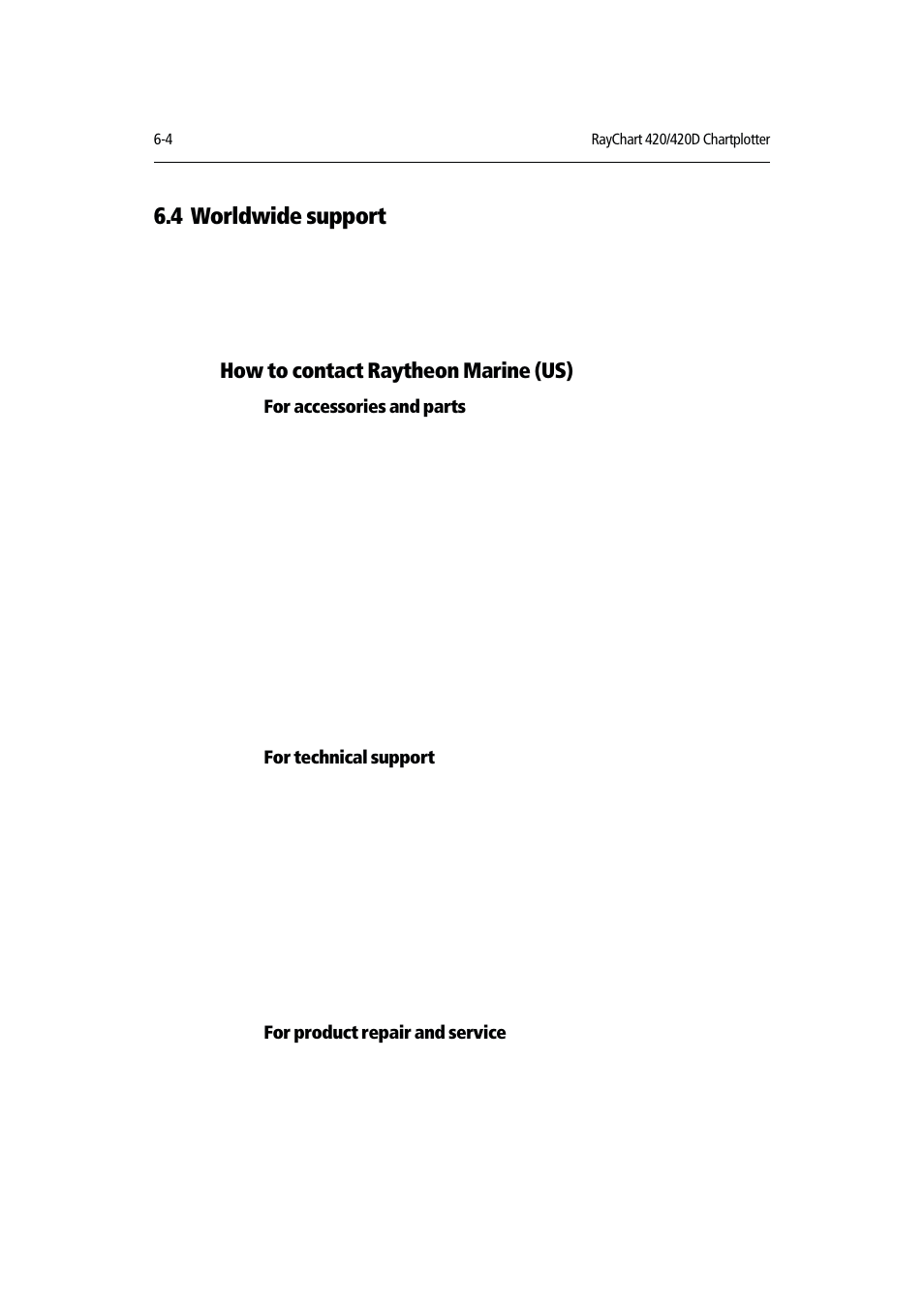 6-4

RayChart 420/420D Chartplotter

6.4 Worldwide support

How to contact Raytheon Marine (US)

For accessories and parts

For technical support

For product repair and service